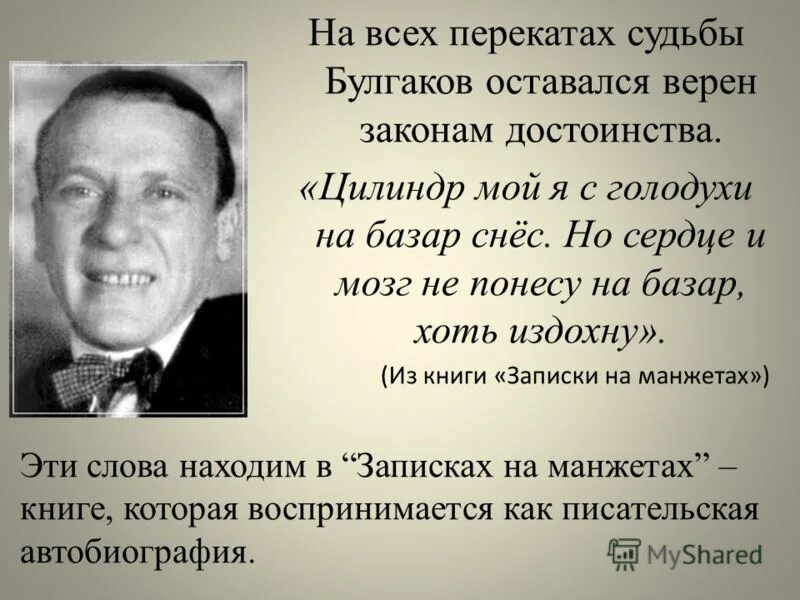 На всех перекатах судьбы Булгаков оставался верен законам достоинства.

«Цилиндр мой я с голодухи на базар снёс. Но сердце и мозг не понесу на базар, хоть издохну».

(Из книги «Записки на манжетах»)

Эти слова находим в “Записках на манжетах” – книге, которая воспринимается как писательская автобиография.

MyShared